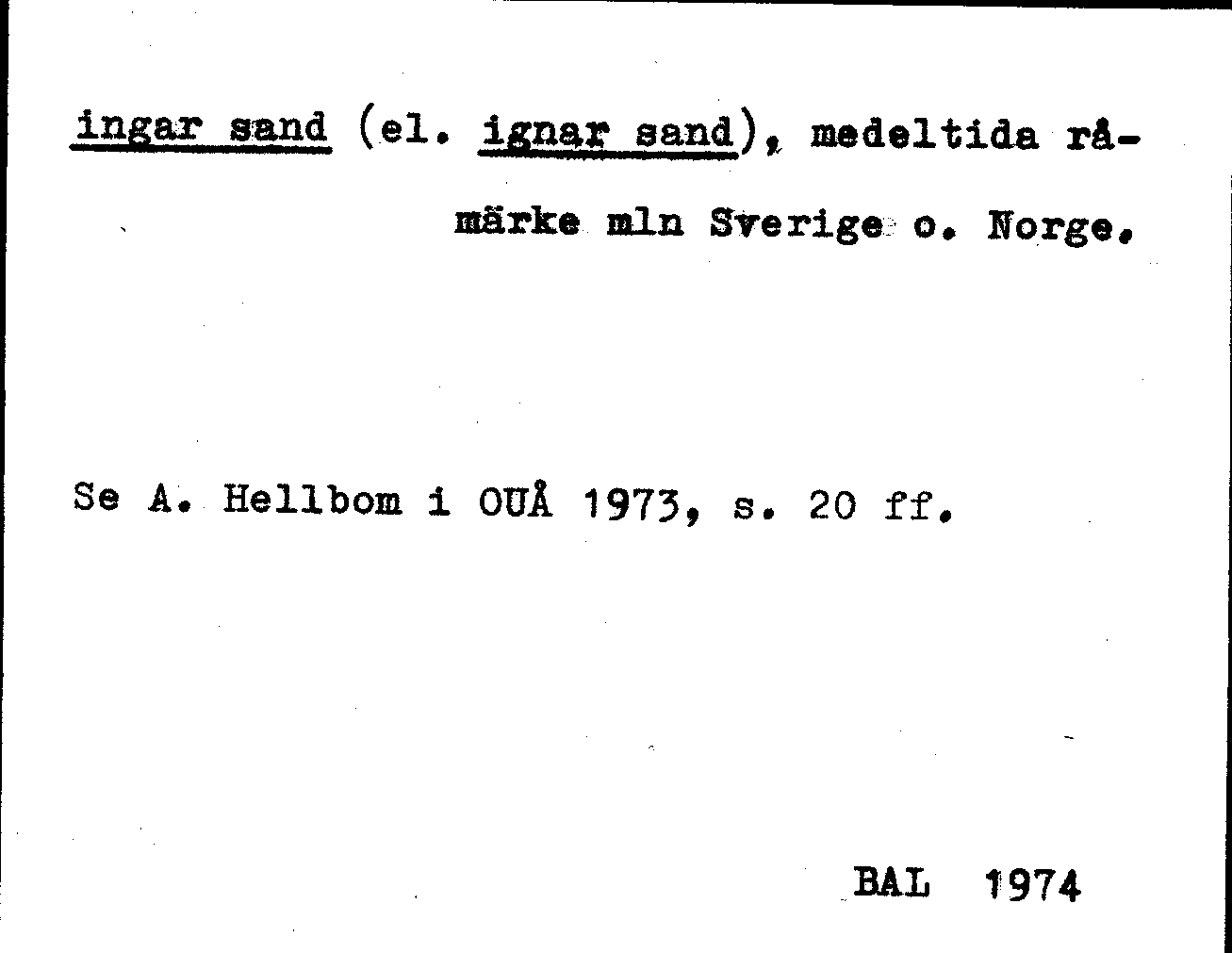 ingar sand (el. ignar sand), medeltida råmärke mln Sverige o. Norge.

Se A. Hellbom i OUÅ 1973, s. 20 ff.

BAL 1974